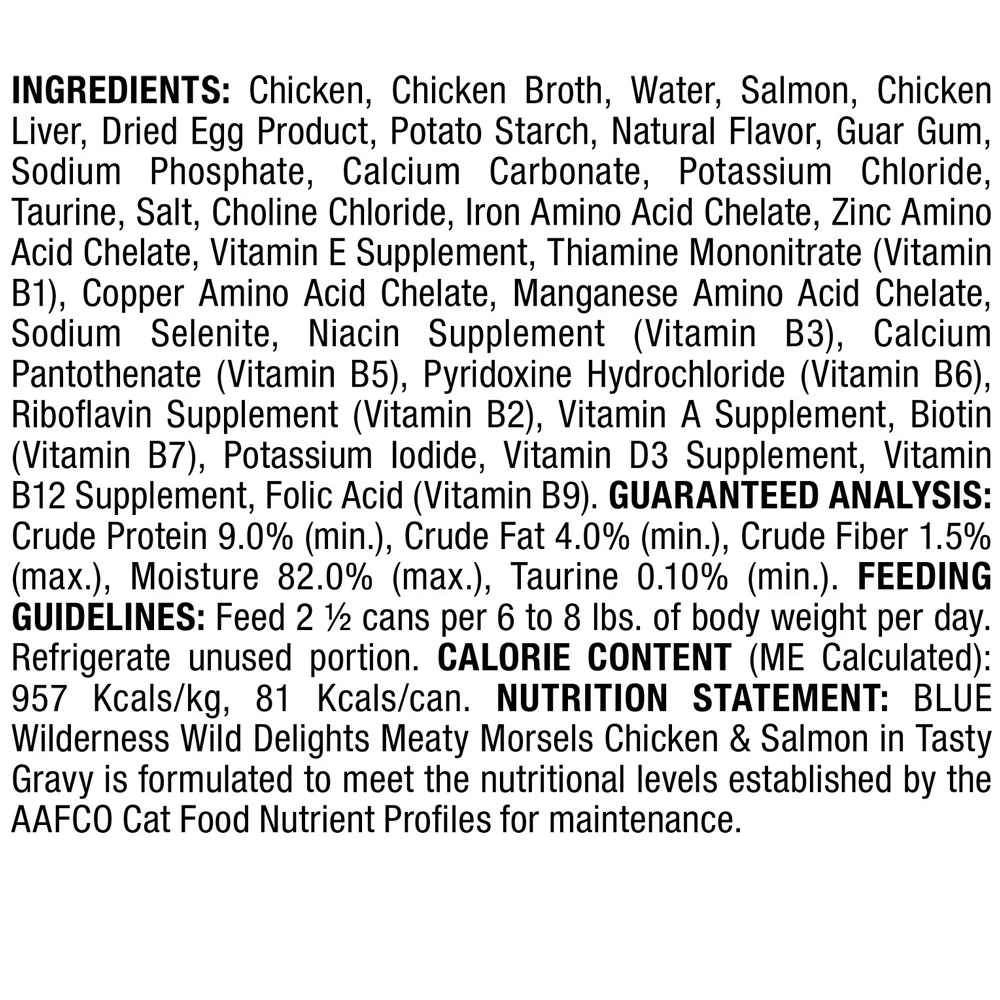 INGREDIENTS: Chicken, Chicken Broth, Water, Salmon, Chicken Liver, Dried Egg Product, Potato Starch, Natural Flavor, Guar Gum, Sodium Phosphate, Calcium Carbonate, Potassium Chloride, Taurine, Salt, Choline Chloride, Iron Amino Acid Chelate, Zinc Amino Acid Chelate, Vitamin E Supplement, Thiamine Mononitrate (Vitamin B1), Copper Amino Acid Chelate, Manganese Amino Acid Chelate, Sodium Selenite, Niacin Supplement (Vitamin B3), Calcium Pantothenate (Vitamin B5), Pyridoxine Hydrochloride (Vitamin B6), Riboflavin Supplement (Vitamin B2), Vitamin A Supplement, Biotin (Vitamin B7), Potassium Iodide, Vitamin D3 Supplement, Vitamin B12 Supplement, Folic Acid (Vitamin B9). GUARANTEED ANALYSIS: Crude Protein 9.0% (min.), Crude Fat 4.0% (min.), Crude Fiber 1.5% (max.), Moisture 82.0% (max.), Taurine 0.10% (min.). FEEDING GUIDELINES: Feed 2 ½ cans per 6 to 8 lbs. of body weight per day. Refrigerate unused portion. CALORIE CONTENT (ME Calculated): 957 Kcals/kg, 81 Kcals/can. NUTRITION STATEMENT: BLUE Wilderness Wild Delights Meaty Morsels Chicken & Salmon in Tasty Gravy is formulated to meet the nutritional levels established by the AAFCO Cat Food Nutrient Profiles for maintenance.